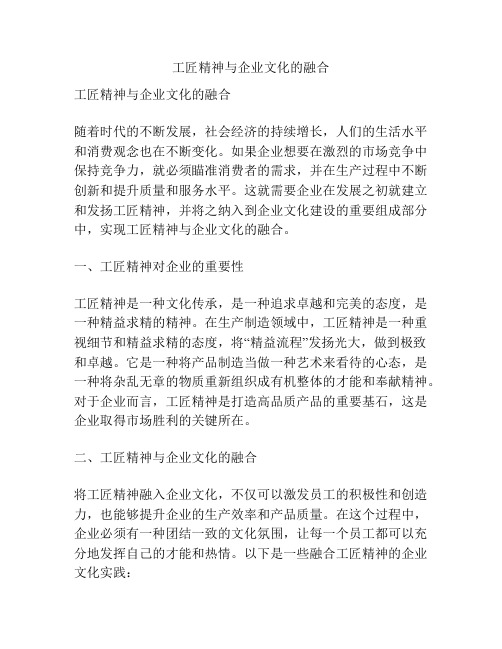 工匠精神与企业文化的融合

工匠精神与企业文化的融合

随着时代的不断发展，社会经济的持续增长，人们的生活水平和消费观念也在不断变化。如果企业想要在激烈的市场竞争中保持竞争力，就必须瞄准消费者的需求，并在生产过程中不断创新和提升质量和服务水平。这就需要企业在发展之初就建立和发扬工匠精神，并将之纳入到企业文化建设的重要组成部分中，实现工匠精神与企业文化的融合。

一、工匠精神对企业的重要性

工匠精神是一种文化传承，是一种追求卓越和完美的态度，是一种精益求精的精神。在生产制造领域中，工匠精神是一种重视细节和精益求精的态度，将“精益流程”发扬光大，做到极致和卓越。它是一种将产品制造当做一种艺术来看待的心态，是一种将杂乱无章的物质重新组织成有机整体的才能和奉献精神。对于企业而言，工匠精神是打造高品质产品的重要基石，这是企业取得市场胜利的关键所在。

二、工匠精神与企业文化的融合

将工匠精神融入企业文化，不仅可以激发员工的积极性和创造力，也能够提升企业的生产效率和产品质量。在这个过程中，企业必须有一种团结一致的文化氛围，让每一个员工都可以充分地发挥自己的才能和热情。以下是一些融合工匠精神的企业文化实践：